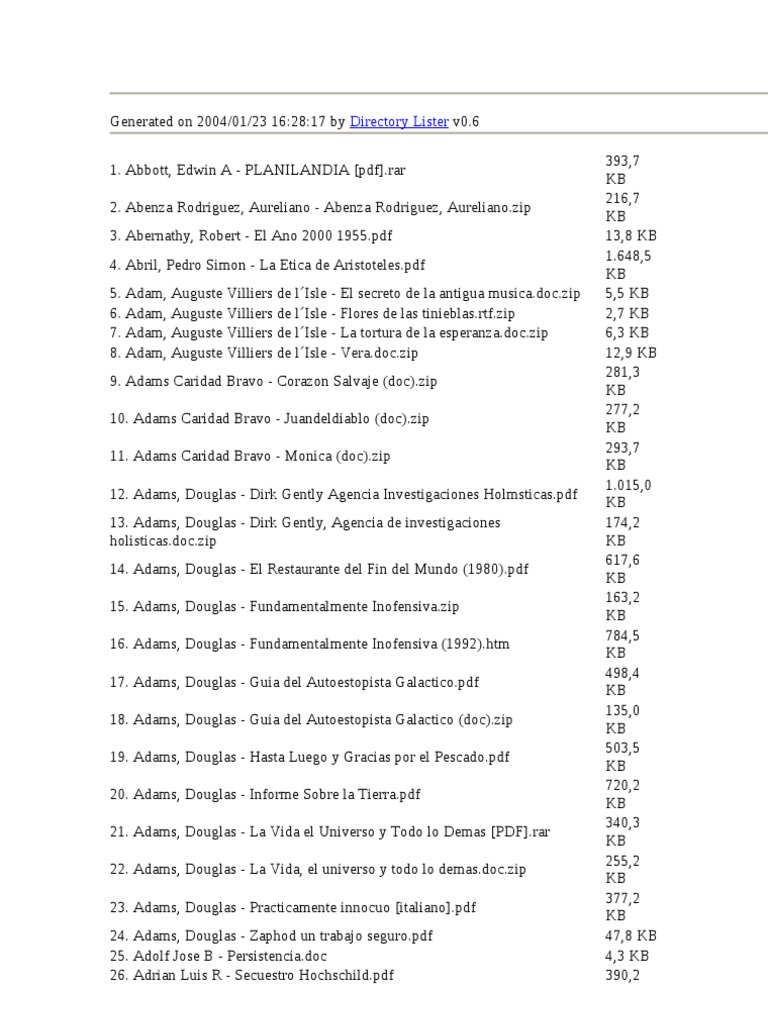 Generated on 2004/01/23 16:28:17 by Directory Lister v0.6

| | |
|---|---|
| 1. Abbott, Edwin A - PLANILANDIA [pdf].rar | 393,7 KB |
| 2. Abenza Rodriguez, Aureliano - Abenza Rodriguez, Aureliano.zip | 216,7 KB |
| 3. Abernathy, Robert - El Ano 2000 1955.pdf | 13,8 KB |
| 4. Abril, Pedro Simon - La Etica de Aristoteles.pdf | 1.648,5 KB |
| 5. Adam, Auguste Villiers de l´Isle - El secreto de la antigua musica.doc.zip | 5,5 KB |
| 6. Adam, Auguste Villiers de l´Isle - Flores de las tinieblas.rtf.zip | 2,7 KB |
| 7. Adam, Auguste Villiers de l´Isle - La tortura de la esperanza.doc.zip | 6,3 KB |
| 8. Adam, Auguste Villiers de l´Isle - Vera.doc.zip | 12,9 KB |
| 9. Adams Caridad Bravo - Corazon Salvaje (doc).zip | 281,3 KB |
| 10. Adams Caridad Bravo - Juandeldiablo (doc).zip | 277,2 KB |
| 11. Adams Caridad Bravo - Monica (doc).zip | 293,7 KB |
| 12. Adams, Douglas - Dirk Gently Agencia Investigaciones Holmsticas.pdf | 1.015,0 KB |
| 13. Adams, Douglas - Dirk Gently, Agencia de investigaciones holisticas.doc.zip | 174,2 KB |
| 14. Adams, Douglas - El Restaurante del Fin del Mundo (1980).pdf | 617,6 KB |
| 15. Adams, Douglas - Fundamentalmente Inofensiva.zip | 163,2 KB |
| 16. Adams, Douglas - Fundamentalmente Inofensiva (1992).htm | 784,5 KB |
| 17. Adams, Douglas - Guia del Autoestopista Galactico.pdf | 498,4 KB |
| 18. Adams, Douglas - Guia del Autoestopista Galactico (doc).zip | 135,0 KB |
| 19. Adams, Douglas - Hasta Luego y Gracias por el Pescado.pdf | 503,5 KB |
| 20. Adams, Douglas - Informe Sobre la Tierra.pdf | 720,2 KB |
| 21. Adams, Douglas - La Vida el Universo y Todo lo Demas [PDF].rar | 340,3 KB |
| 22. Adams, Douglas - La Vida, el universo y todo lo demas.doc.zip | 255,2 KB |
| 23. Adams, Douglas - Practicamente innocuo [italiano].pdf | 377,2 KB |
| 24. Adams, Douglas - Zaphod un trabajo seguro.pdf | 47,8 KB |
| 25. Adolf Jose B - Persistencia.doc | 4,3 KB |
| 26. Adrian Luis R - Secuestro Hochschild.pdf | 390,2 |